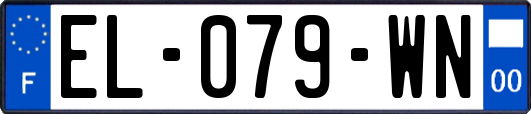 F
EL-079-WN
00